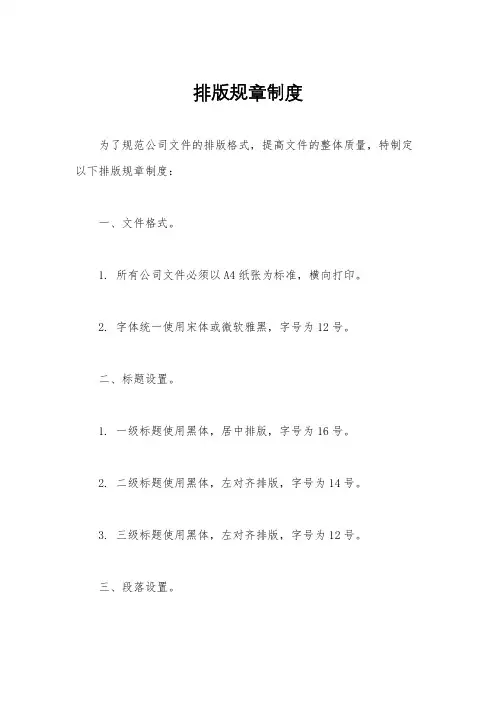 排版规章制度

为了规范公司文件的排版格式，提高文件的整体质量，特制定以下排版规章制度：

一、文件格式。

1. 所有公司文件必须以A4纸张为标准，横向打印。

2. 字体统一使用宋体或微软雅黑，字号为12号。

二、标题设置。

1. 一级标题使用黑体，居中排版，字号为16号。

2. 二级标题使用黑体，左对齐排版，字号为14号。

3. 三级标题使用黑体，左对齐排版，字号为12号。

三、段落设置。